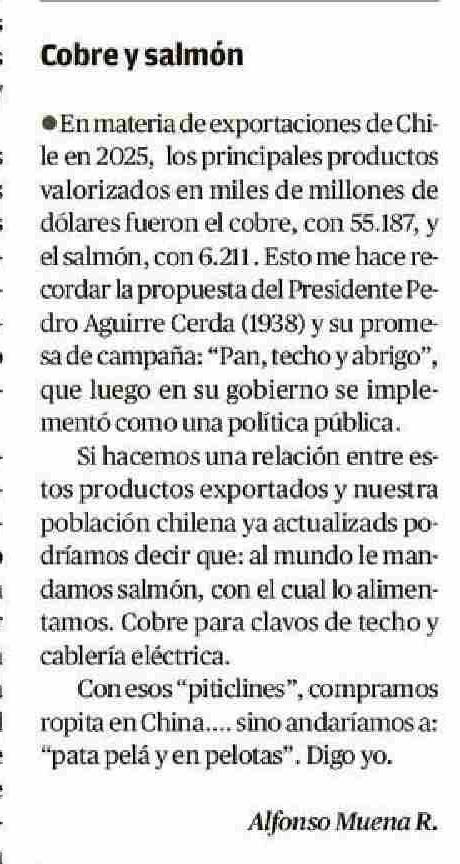 Cobre y salmón

• En materia de exportaciones de Chile en 2025, los principales productos valorizados en miles de millones de dólares fueron el cobre, con 55.187, y el salmón, con 6.211. Esto me hace recordar la propuesta del Presidente Pedro Aguirre Cerda (1938) y su promesa de campaña: "Pan, techo y abrigo", que luego en su gobierno se implementó como una política pública.

Si hacemos una relación entre estos productos exportados y nuestra población chilena ya actualizads podríamos decir que: al mundo le mandamos salmón, con el cual lo alimentamos. Cobre para clavos de techo y cablería eléctrica.

Con esos "piticlines", compramos ropita en China.... sino andaríamos a: "pata pelá y en pelotas". Digo yo.

Alfonso Muena R.